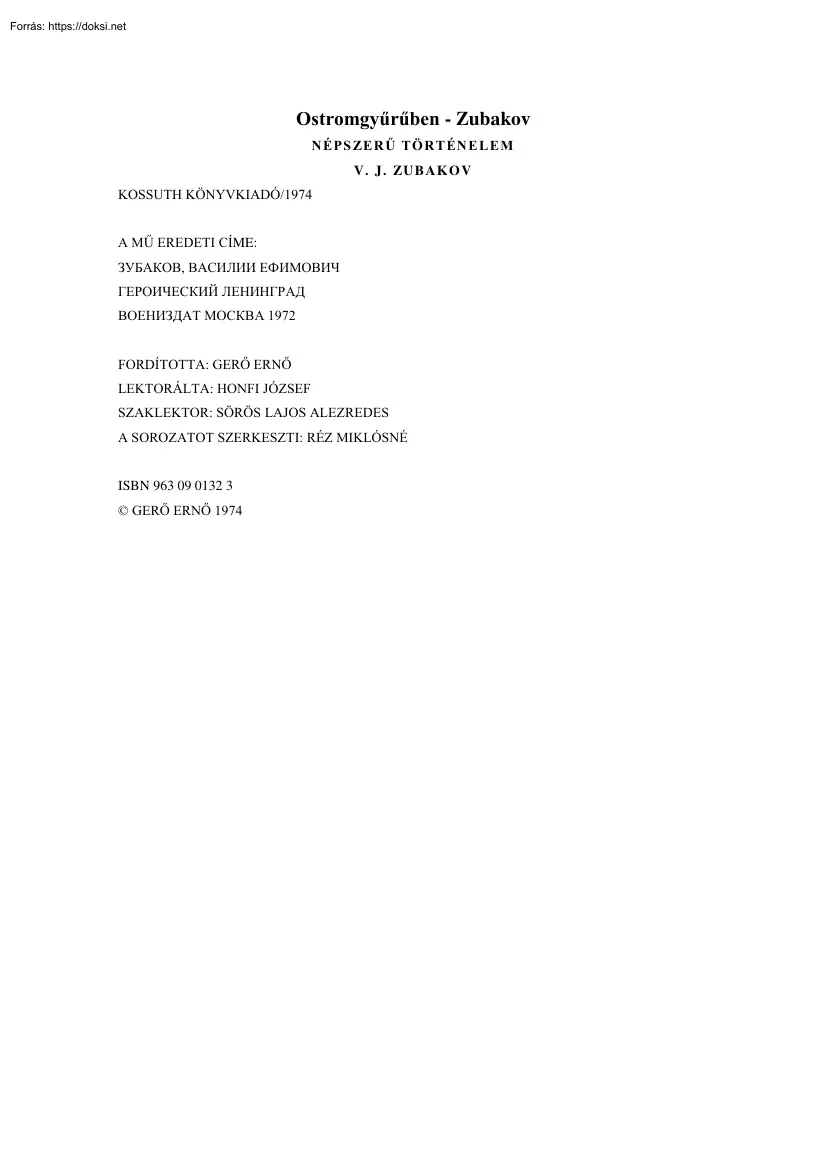 Forrás: https://doksi.net

Ostromgyűrűben - Zubakov

NÉPSZERŰ TÖRTÉNELEM

V. J. ZUBAKOV

KOSSUTH KÖNYVKIADÓ/1974

A MŰ EREDETI CÍME:
ЗУБАКОВ, ВАСИЛИИ ЕФИМОВИЧ
ГЕРОИЧЕСКИЙ ЛЕНИНГРАД
ВОЕНИЗДАТ МОСКВА 1972

FORDÍTOTTA: GERŐ ERNŐ
LEKTORÁLTA: HONFI JÓZSEF
SZAKLEKTOR: SÖRÖS LAJOS ALEZREDES
A SOROZATOT SZERKESZTI: RÉZ MIKLÓSNÉ

ISBN 963 09 0132 3
© GERŐ ERNŐ 1974